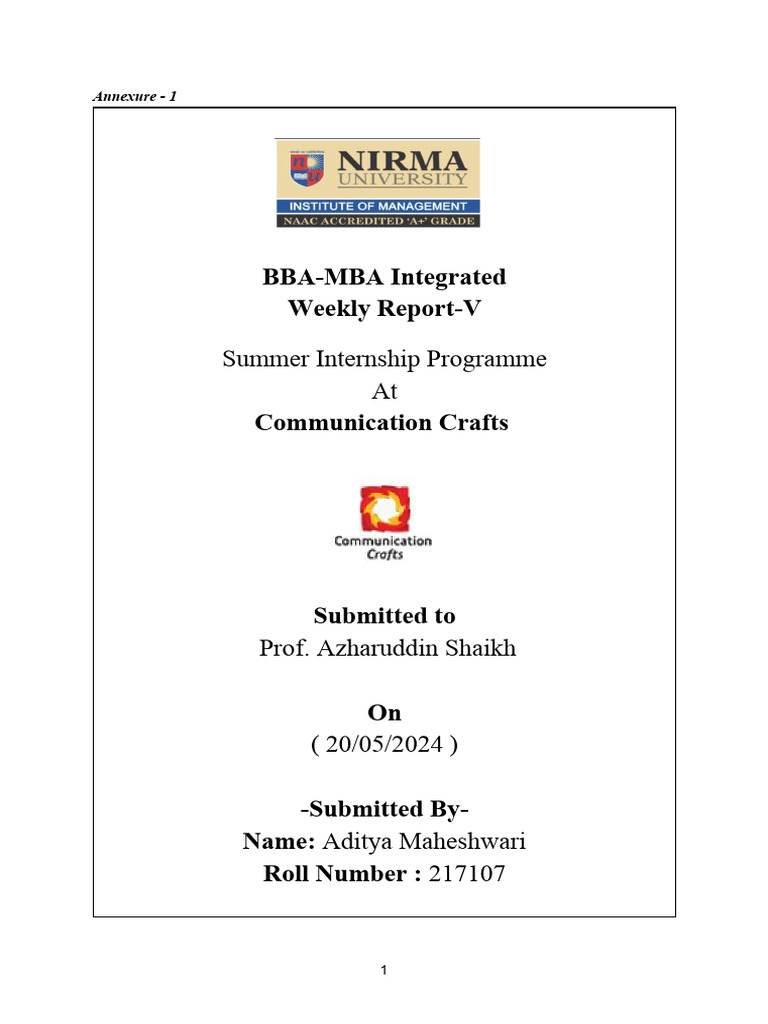 Annexure - 1

NIRMA UNIVERSITY
INSTITUTE OF MANAGEMENT
NAAC ACCREDITED 'A+' GRADE

BBA-MBA Integrated
Weekly Report-V

Summer Internship Programme
At
Communication Crafts

Communication Crafts

Submitted to
Prof. Azharuddin Shaikh

On
( 20/05/2024 )

-Submitted By-
Name: Aditya Maheshwari
Roll Number : 217107

1